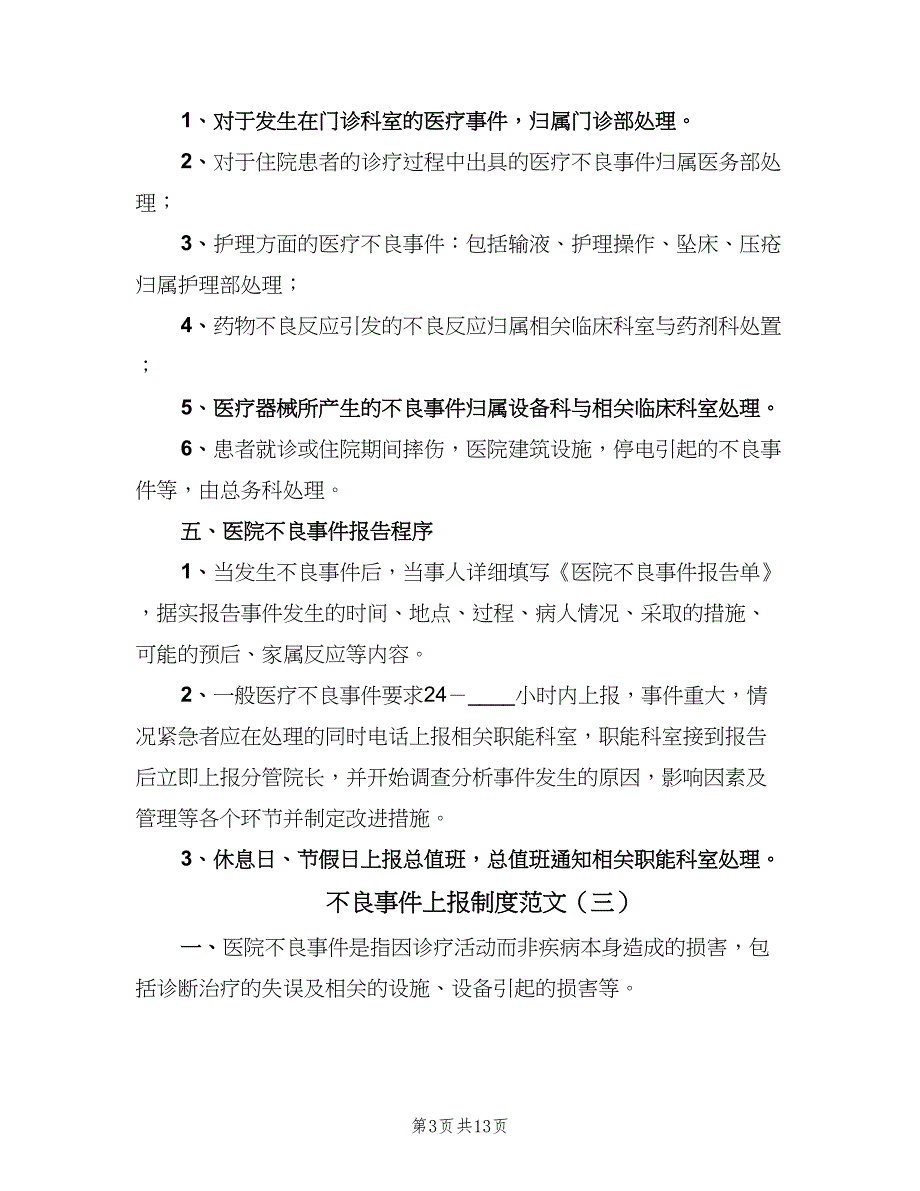 1、对于发生在门诊科室的医疗事件，归属门诊部处理。

2、对于住院患者的诊疗过程中出具的医疗不良事件归属医务部处理；

3、护理方面的医疗不良事件：包括输液、护理操作、坠床、压疮归属护理部处理；

4、药物不良反应引发的不良反应归属相关临床科室与药剂科处置；

5、医疗器械所产生的不良事件归属设备科与相关临床科室处理。

6、患者就诊或住院期间摔伤，医院建筑设施，停电引起的不良事件等，由总务科处理。

五、医院不良事件报告程序

1、当发生不良事件后，当事人详细填写《医院不良事件报告单》，据实报告事件发生的时间、地点、过程、病人情况、采取的措施、可能的预后、家属反应等内容。

2、一般医疗不良事件要求24－____小时内上报，事件重大，情况紧急者应在处理的同时电话上报相关职能科室，职能科室接到报告后立即上报分管院长，并开始调查分析事件发生的原因，影响因素及管理等各个环节并制定改进措施。

3、休息日、节假日上报总值班，总值班通知相关职能科室处理。

不良事件上报制度范文（三）

一、医院不良事件是指因诊疗活动而非疾病本身造成的损害，包括诊断治疗的失误及相关的设施、设备引起的损害等。

第3页 共13页